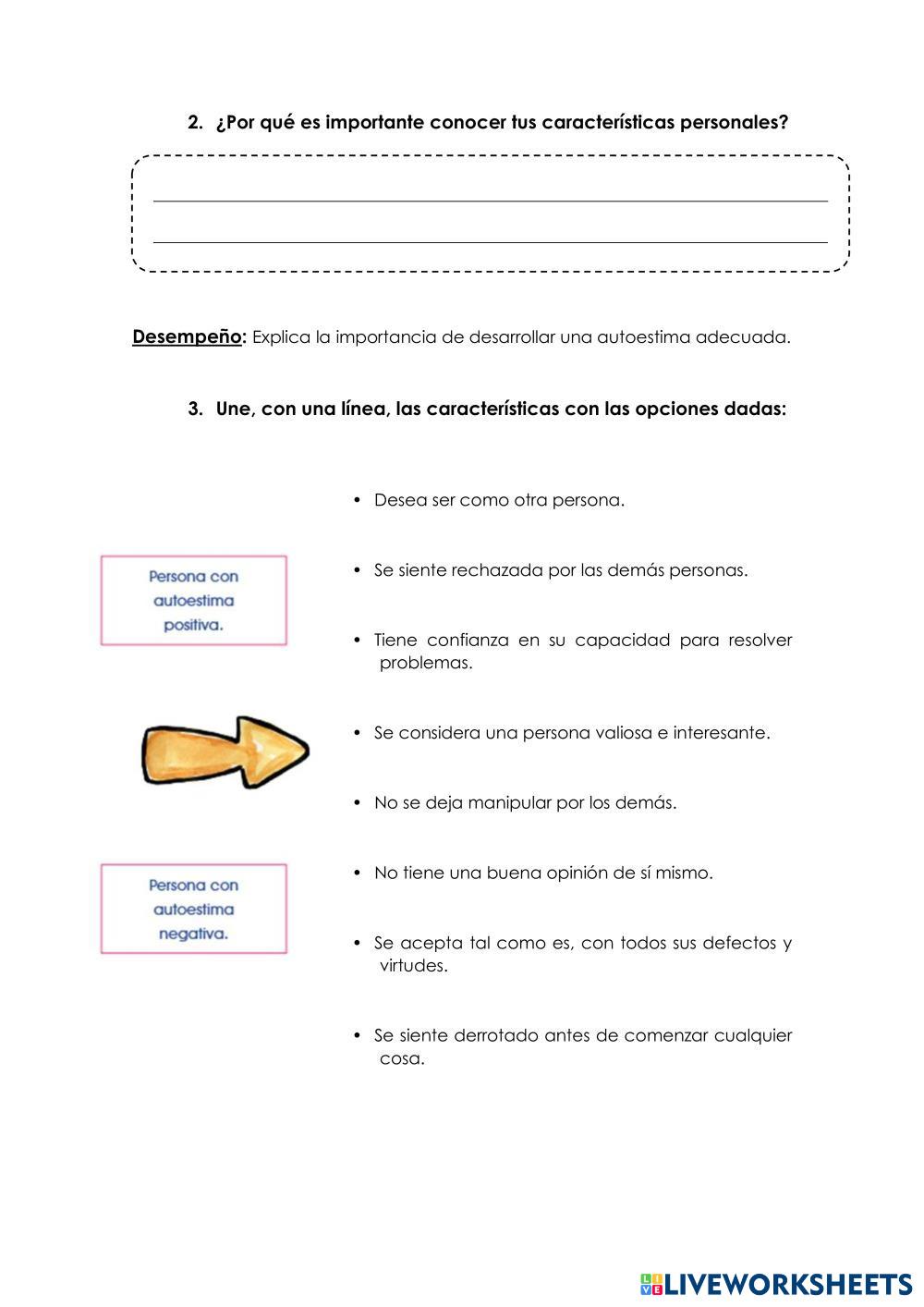 2. ¿Por qué es importante conocer tus características personales?

Desempeño: Explica la importancia de desarrollar una autoestima adecuada.

3. Une, con una línea, las características con las opciones dadas:

Persona con autoestima positiva.

Persona con autoestima negativa.

• Desea ser como otra persona.

• Se siente rechazada por las demás personas.

• Tiene confianza en su capacidad para resolver problemas.

• Se considera una persona valiosa e interesante.

• No se deja manipular por los demás.

• No tiene una buena opinión de sí mismo.

• Se acepta tal como es, con todos sus defectos y virtudes.

• Se siente derrotado antes de comenzar cualquier cosa.

LIVEWORKSHEETS